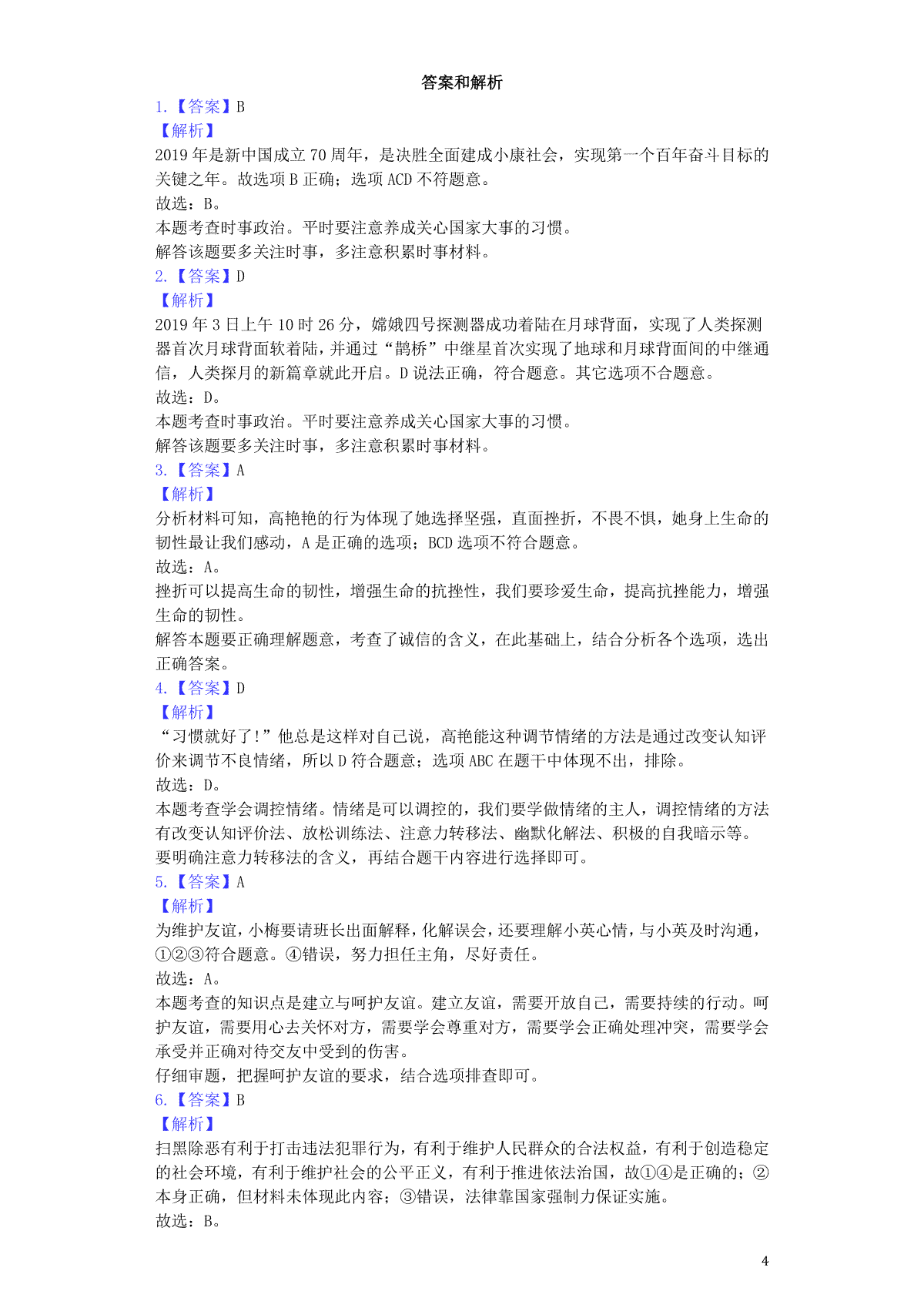 答案和解析

1.【答案】B

【解析】

2019 年是新中国成立 70 周年，是决胜全面建成小康社会，实现第一个百年奋斗目标的关键之年。故选项 B 正确；选项 ACD 不符题意。

故选：B。

本题考查时事政治。平时要注意养成关心国家大事的习惯。

解答该题要多关注时事，多注意积累时事材料。

2.【答案】D

【解析】

2019 年 3 日上午 10 时 26 分，嫦娥四号探测器成功着陆在月球背面，实现了人类探测器首次月球背面软着陆，并通过“鹊桥”中继星首次实现了地球和月球背面间的中继通信，人类探月的新篇章就此开启。D 说法正确，符合题意。其它选项不合题意。

故选：D。

本题考查时事政治。平时要注意养成关心国家大事的习惯。

解答该题要多关注时事，多注意积累时事材料。

3.【答案】A

【解析】

分析材料可知，高艳艳的行为体现了她选择坚强，直面挫折，不畏不惧，她身上生命的韧性最让我们感动，A 是正确的选项；BCD 选项不符合题意。

故选：A。

挫折可以提高生命的韧性，增强生命的抗挫性，我们要珍爱生命，提高抗挫能力，增强生命的韧性。

解答本题要正确理解题意，考查了诚信的含义，在此基础上，结合分析各个选项，选出正确答案。

4.【答案】D

【解析】

“习惯就好了！”他总是这样对自己说，高艳能这种调节情绪的方法是通过改变认知评价来调节不良情绪，所以 D 符合题意；选项 ABC 在题干中体现不出，排除。

故选：D。

本题考查学会调控情绪。情绪是可以调控的，我们要学做情绪的主人，调控情绪的方法有改变认知评价法、放松训练法、注意力转移法、幽默化解法、积极的自我暗示等。

要明确注意力转移法的含义，再结合题干内容进行选择即可。

5.【答案】A

【解析】

为维护友谊，小梅要请班长出面解释，化解误会，还要理解小英心情，与小英及时沟通，①②③符合题意。④错误，努力担任主角，尽好责任。

故选：A。

本题考查的知识点是建立与呵护友谊。建立友谊，需要开放自己，需要持续的行动。呵护友谊，需要用心去关怀对方，需要学会尊重对方，需要学会正确处理冲突，需要学会承受并正确对待交友中受到的伤害。

仔细审题，把握呵护友谊的要求，结合选项排查即可。

6.【答案】B

【解析】

扫黑除恶有利于打击违法犯罪行为，有利于维护人民群众的合法权益，有利于创造稳定的社会环境，有利于维护社会的公平正义，有利于推进依法治国，故①④是正确的；②本身正确，但材料未体现此内容；③错误，法律靠国家强制力保证实施。

故选：B。

4